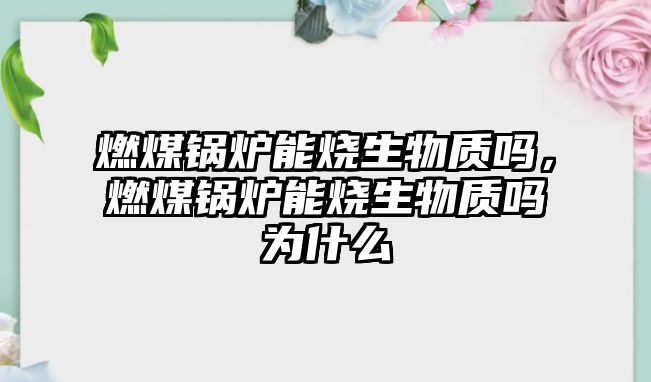 燃煤锅炉能烧生物质吗，燃煤锅炉能烧生物质吗为什么